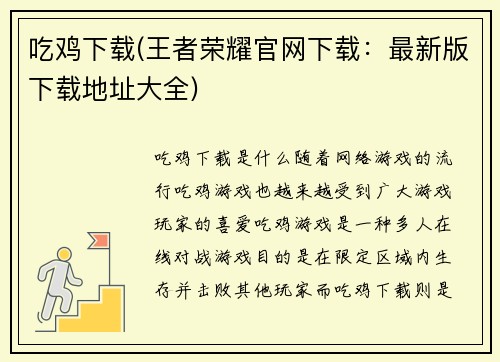 吃鸡下载(王者荣耀官网下载：最新版下载地址大全)

吃鸡下载是什么随着网络游戏的流行吃鸡游戏也越来越受到广大游戏玩家的喜爱吃鸡游戏是一种多人在线对战游戏目的是在限定区域内生存并击败其他玩家而吃鸡下载则是